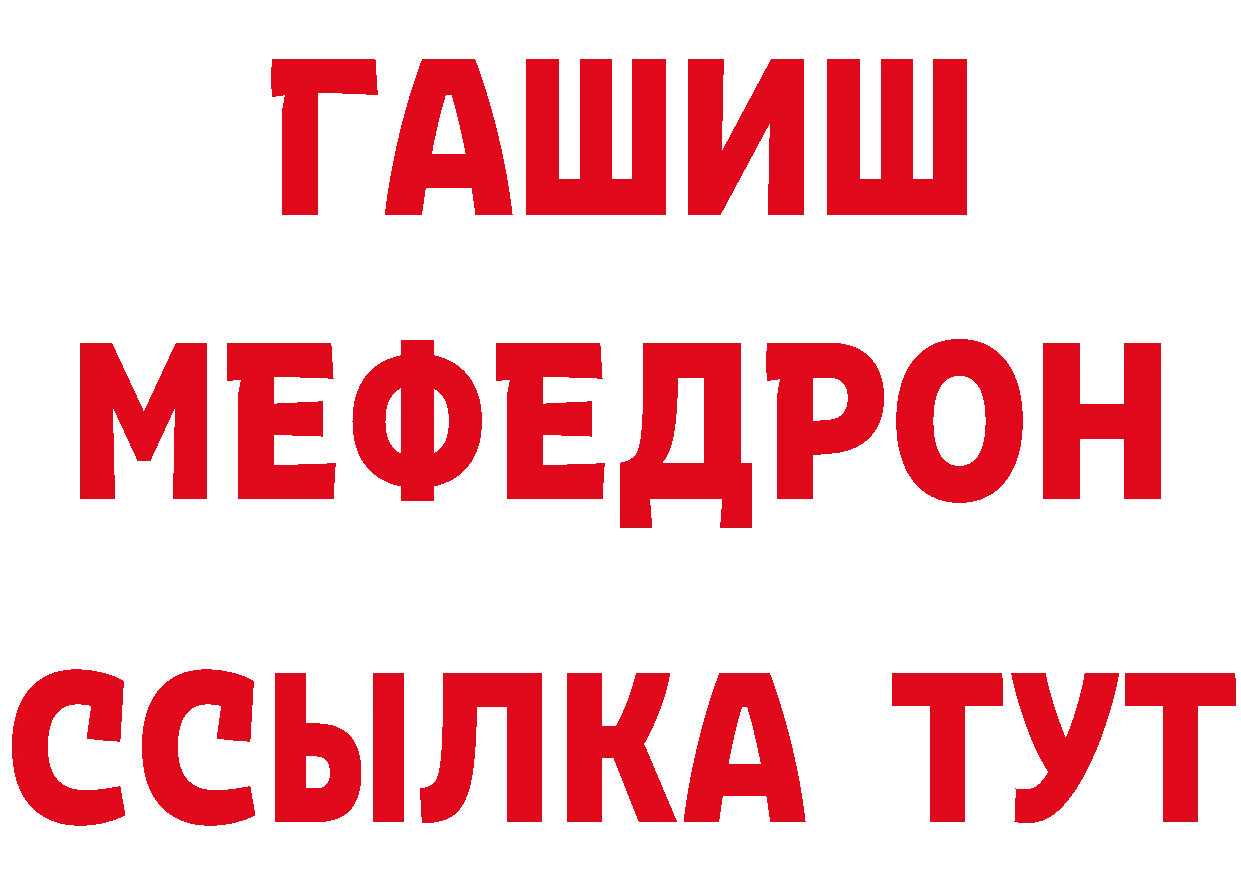 ГАШИШ
МЕФЕДРОН
ССЫЛКА ТУТ